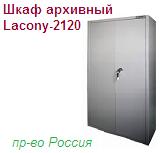 Шкаф архивный
Lacony-2120

пр-во Россия